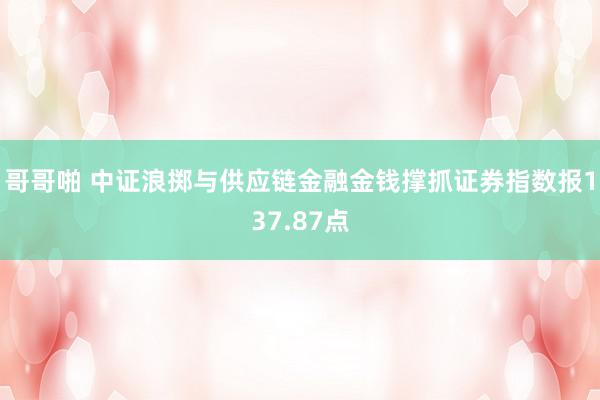 哥哥啪 中证浪掷与供应链金融金钱撑抓证券指数报137.87点